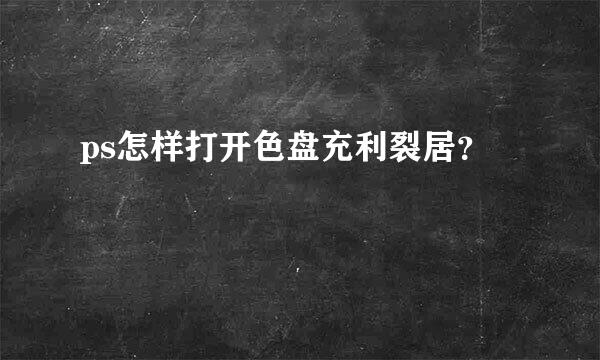 ps怎样打开色盘充利裂居?